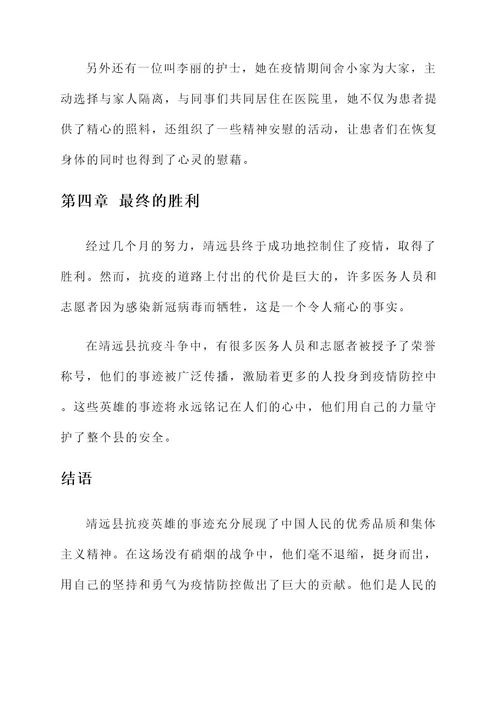 另外还有一位叫李丽的护士，她在疫情期间舍小家为大家，主动选择与家人隔离，与同事们共同居住在医院里，她不仅为患者提供了精心的照料，还组织了一些精神安慰的活动，让患者们在恢复身体的同时也得到了心灵的慰藉。

第四章  最终的胜利

经过几个月的努力，靖远县终于成功地控制住了疫情，取得了胜利。然而，抗疫的道路上付出的代价是巨大的，许多医务人员和志愿者因为感染新冠病毒而牺牲，这是一个令人痛心的事实。

在靖远县抗疫斗争中，有很多医务人员和志愿者被授予了荣誉称号，他们的事迹被广泛传播，激励着更多的人投身到疫情防控中。这些英雄的事迹将永远铭记在人们的心中，他们用自己的力量守护了整个县的安全。

结语

靖远县抗疫英雄的事迹充分展现了中国人民的优秀品质和集体主义精神。在这场没有硝烟的战争中，他们毫不退缩，挺身而出，用自己的坚持和勇气为疫情防控做出了巨大的贡献。他们是人民的